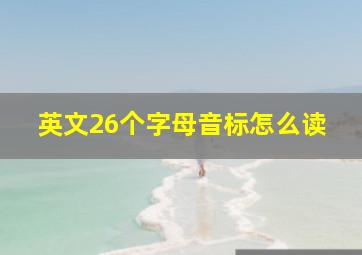 英文26个字母音标怎么读